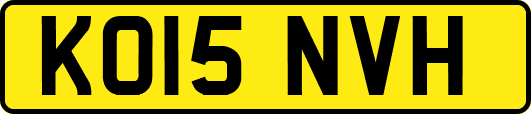 KO15 NVH